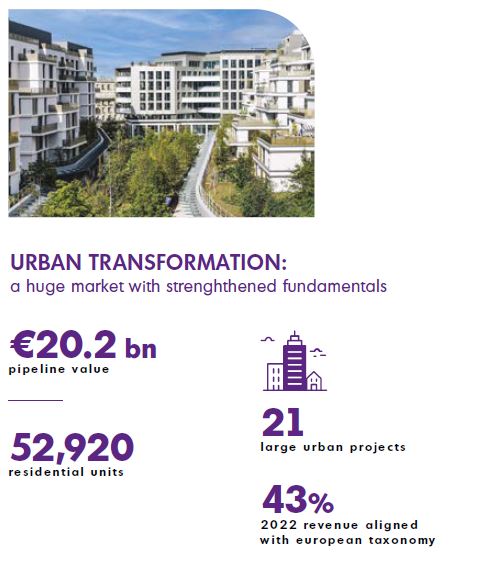 URBAN TRANSFORMATION:
a huge market with strenghthened fundamentals

€20.2 bn
pipeline value

52,920
residential units

21
large urban projects

43%
2022 revenue aligned with european taxonomy